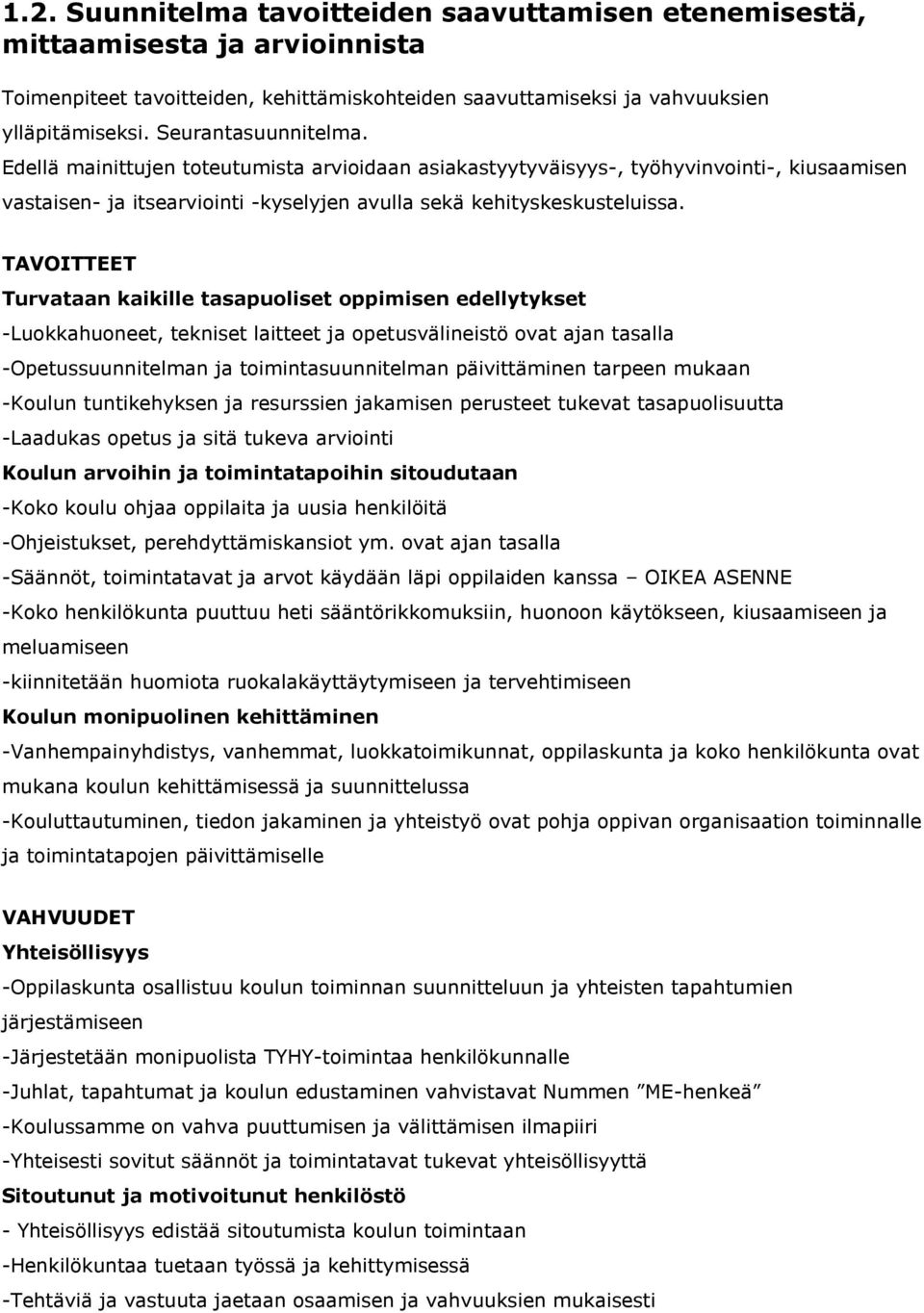 1.2. Suunnitelma tavoitteiden saavuttamisen etenemisestä, mittaamisesta ja arvioinnista

Toimenpiteet tavoitteiden, kehittämiskohteiden saavuttamiseksi ja vahvuuksien ylläpitämiseksi. Seurantasuunnitelma.
Edellä mainittujen toteutumista arvioidaan asiakastyytyväisyys-, työhyvinvointi-, kiusaamisen vastaisen- ja itsearviointi -kyselyjen avulla sekä kehityskeskusteluissa.

TAVOITTEET
Turvataan kaikille tasapuoliset oppimisen edellytykset
-Luokkahuoneet, tekniset laitteet ja opetusvälineistö ovat ajan tasalla
-Opetussuunnitelman ja toimintasuunnitelman päivittäminen tarpeen mukaan
-Koulun tuntikehyksen ja resurssien jakamisen perusteet tukevat tasapuolisuutta
-Laadukas opetus ja sitä tukeva arviointi
Koulun arvoihin ja toimintatapoihin sitoudutaan
-Koko koulu ohjaa oppilaita ja uusia henkilöitä
-Ohjeistukset, perehdyttämiskansiot ym. ovat ajan tasalla
-Säännöt, toimintatavat ja arvot käydään läpi oppilaiden kanssa – OIKEA ASENNE
-Koko henkilökunta puuttuu heti sääntörikkomuksiin, huonoon käytökseen, kiusaamiseen ja meluamiseen
-kiinnitetään huomiota ruokalakäyttäytymiseen ja tervehtimiseen
Koulun monipuolinen kehittäminen
-Vanhempainyhdistys, vanhemmat, luokkatoimikunnat, oppilaskunta ja koko henkilökunta ovat mukana koulun kehittämisessä ja suunnittelussa
-Kouluttautuminen, tiedon jakaminen ja yhteistyö ovat pohja oppivan organisaation toiminnalle ja toimintatapojen päivittämiselle

VAHVUUDET
Yhteisöllisyys
-Oppilaskunta osallistuu koulun toiminnan suunnitteluun ja yhteisten tapahtumien järjestämiseen
-Järjestetään monipuolista TYHY-toimintaa henkilökunnalle
-Juhlat, tapahtumat ja koulun edustaminen vahvistavat Nummen ”ME-henkeä”
-Koulussamme on vahva puuttumisen ja välittämisen ilmapiiri
-Yhteisesti sovitut säännöt ja toimintatavat tukevat yhteisöllisyyttä
Sitoutunut ja motivoitunut henkilöstö
- Yhteisöllisyys edistää sitoutumista koulun toimintaan
-Henkilökuntaa tuetaan työssä ja kehittymisessä
-Tehtäviä ja vastuuta jaetaan osaamisen ja vahvuuksien mukaisesti